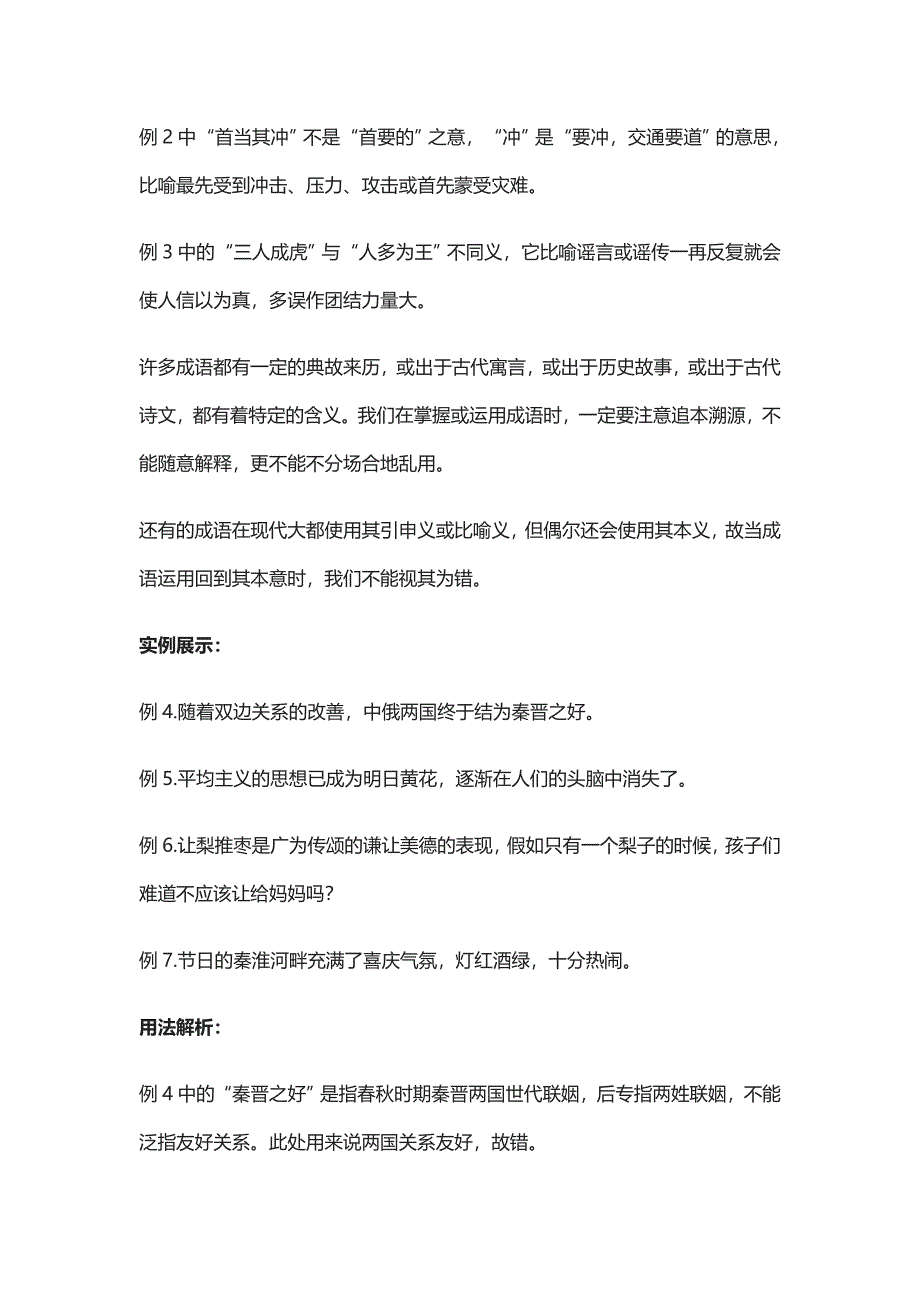 例 2 中“首当其冲”不是“首要的”之意，“冲”是“要冲，交通要道”的意思，比喻最先受到冲击、压力、攻击或首先蒙受灾难。

例 3 中的“三人成虎”与“人多为王”不同义，它比喻谣言或谣传一再反复就会使人信以为真，多误作团结力量大。

许多成语都有一定的典故来历，或出于古代寓言，或出于历史故事，或出于古代诗文，都有着特定的含义。我们在掌握或运用成语时，一定要注意追本溯源，不能随意解释，更不能不分场合地乱用。

还有的成语在现代大都使用其引申义或比喻义，但偶尔还会使用其本义，故当成语运用回到其本意时，我们不能视其为错。

实例展示：

例 4.随着双边关系的改善，中俄两国终于结为秦晋之好。

例 5.平均主义的思想已成为明日黄花，逐渐在人们的头脑中消失了。

例 6.让梨推枣是广为传颂的谦让美德的表现，假如只有一个梨子的时候，孩子们难道不应该让给妈妈吗?

例 7.节日的秦淮河畔充满了喜庆气氛，灯红酒绿，十分热闹。

用法解析：

例 4 中的“秦晋之好”是指春秋时期秦晋两国世代联姻，后专指两姓联姻，不能泛指友好关系。此处用来说两国关系友好，故错。